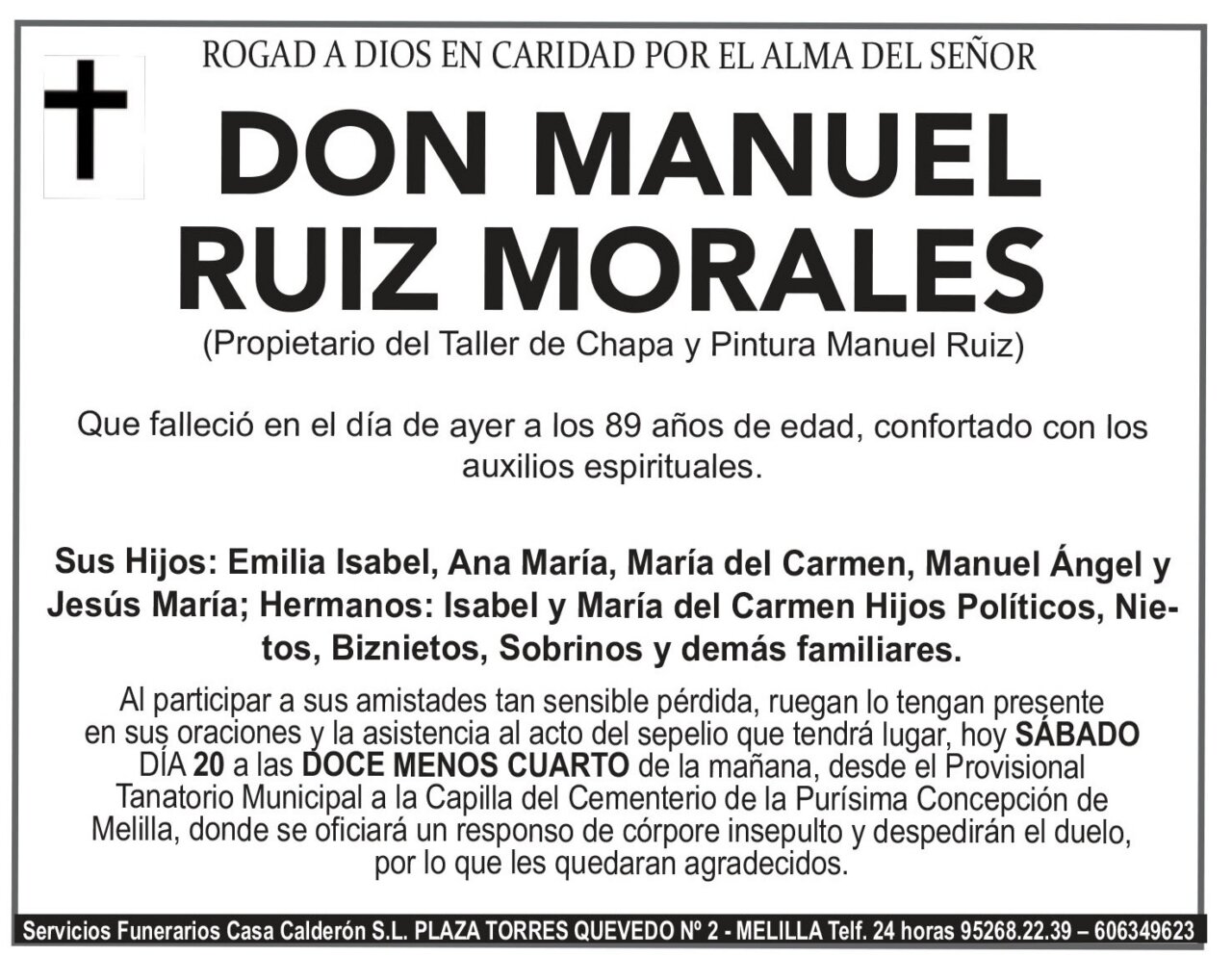 ROGAD A DIOS EN CARIDAD POR EL ALMA DEL SEÑOR

DON MANUEL RUIZ MORALES

(Propietario del Taller de Chapa y Pintura Manuel Ruiz)

Que falleció en el día de ayer a los 89 años de edad, confortado con los auxilios espirituales.

Sus Hijos: Emilia Isabel, Ana María, María del Carmen, Manuel Ángel y Jesús María; Hermanos: Isabel y María del Carmen Hijos Políticos, Nietos, Biznietos, Sobrinos y demás familiares.

Al participar a sus amistades tan sensible pérdida, ruegan lo tengan presente en sus oraciones y la asistencia al acto del sepelio que tendrá lugar, hoy SÁBADO DÍA 20 a las DOCE MENOS CUARTO de la mañana, desde el Provisional Tanatorio Municipal a la Capilla del Cementerio de la Purísima Concepción de Melilla, donde se oficiará un responso de córpore insepulto y despedirán el duelo, por lo que les quedaran agradecidos.

Servicios Funerarios Casa Calderón S.L. PLAZA TORRES QUEVEDO Nº 2 - MELILLA Telf. 24 horas 95268.22.39 – 606349623